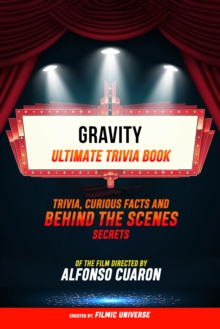 GRAVITY
ULTIMATE TRIVIA BOOK

TRIVIA, CURIOUS FACTS AND
BEHIND THE SCENES
SECRETS

OF THE FILM DIRECTED BY
ALFONSO CUARON

CREATED BY: FILMIC UNIVERSE